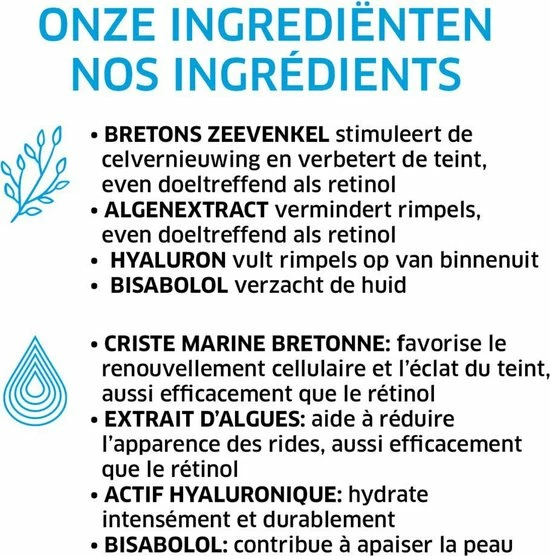 ONZE INGREDIËNTEN
NOS INGRÉDIENTS

• BRETONS ZEEVENKEL stimuleert de celvernieuwing en verbetert de teint, even doeltreffend als retinol
• ALGENEXTRACT vermindert rimpels, even doeltreffend als retinol
• HYALURON vult rimpels op van binnenuit
• BISABOLOL verzacht de huid

• CRISTE MARINE BRETONNE: favorise le renouvellement cellulaire et l'éclat du teint, aussi efficacement que le rétinol
• EXTRAIT D'ALGUES: aide à réduire l'apparence des rides, aussi efficacement que le rétinol
• ACTIF HYALURONIQUE: hydrate intensément et durablement
• BISABOLOL: contribue à apaiser la peau